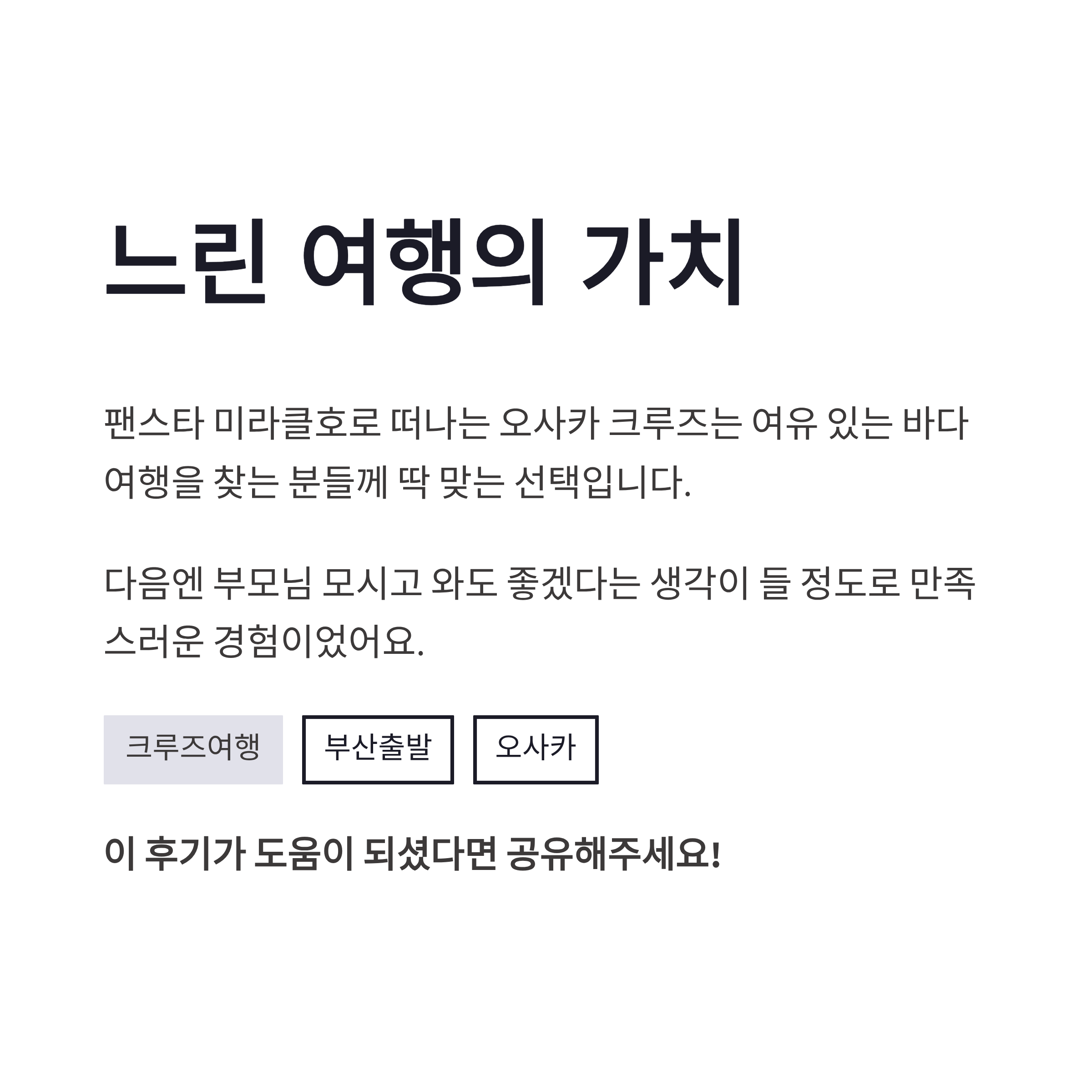 느린 여행의 가치

팬스타 미라클호로 떠나는 오사카 크루즈는 여유 있는 바다 여행을 찾는 분들께 딱 맞는 선택입니다.

다음엔 부모님 모시고 와도 좋겠다는 생각이 들 정도로 만족스러운 경험이었어요.

크루즈여행

부산출발

오사카

이 후기가 도움이 되셨다면 공유해주세요!